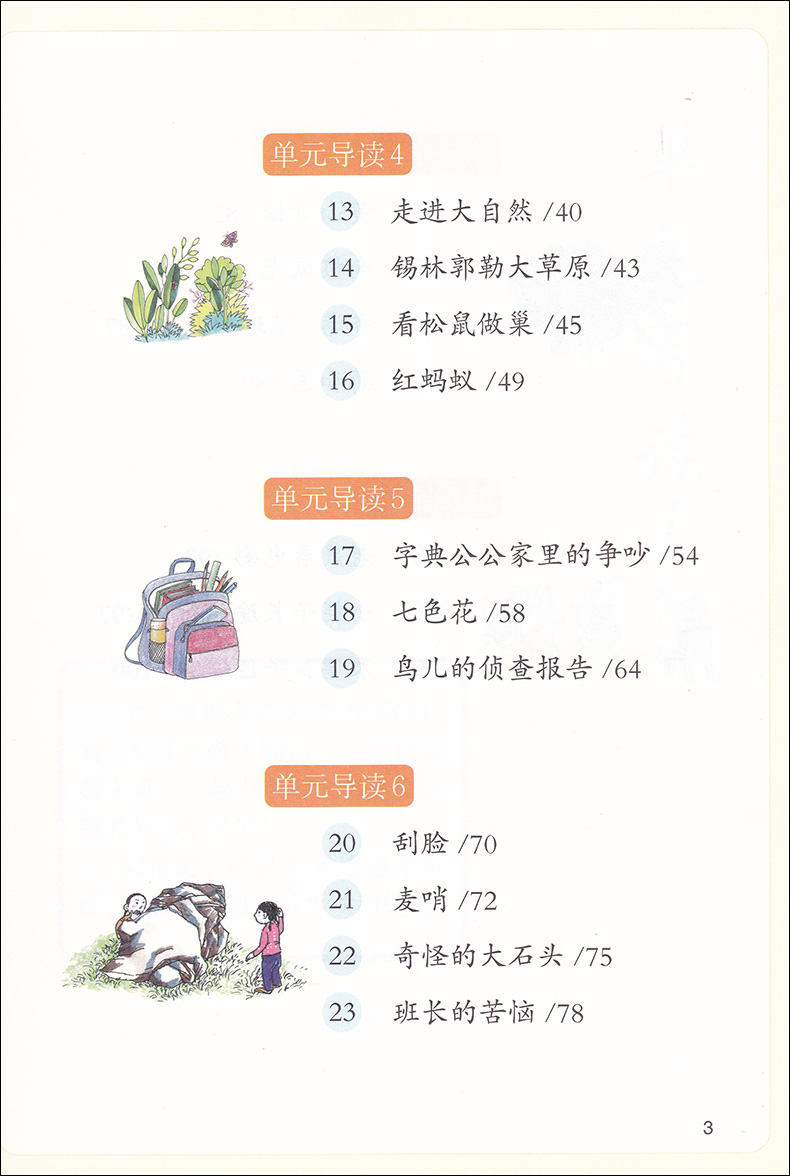 单元导读4

13 走进大自然 /40

14 锡林郭勒大草原 /43

15 看松鼠做巢 /45

16 红蚂蚁 /49

单元导读5

17 字典公公家里的争吵 /54

18 七色花 /58

19 鸟儿的侦查报告 /64

单元导读6

20 刮脸 /70

21 麦哨 /72

22 奇怪的大石头 /75

23 班长的苦恼 /78

3